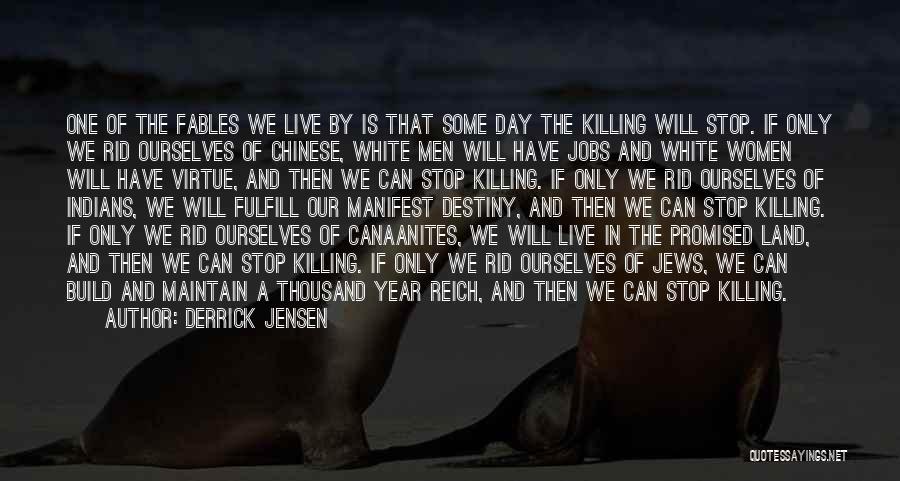 ONE OF THE FABLES WE LIVE BY IS THAT SOME DAY THE KILLING WILL STOP. IF ONLY WE RID OURSELVES OF CHINESE, WHITE MEN WILL HAVE JOBS AND WHITE WOMEN WILL HAVE VIRTUE, AND THEN WE CAN STOP KILLING. IF ONLY WE RID OURSELVES OF INDIANS, WE WILL FULFILL OUR MANIFEST DESTINY, AND THEN WE CAN STOP KILLING. IF ONLY WE RID OURSELVES OF CANAANITES, WE WILL LIVE IN THE PROMISED LAND, AND THEN WE CAN STOP KILLING. IF ONLY WE RID OURSELVES OF JEWS, WE CAN BUILD AND MAINTAIN A THOUSAND YEAR REICH, AND THEN WE CAN STOP KILLING.
AUTHOR: DERRICK JENSEN

QUOTESSAYINGS.NET